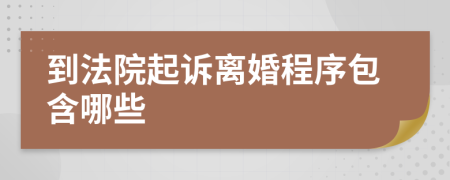 到法院起诉离婚程序包含哪些